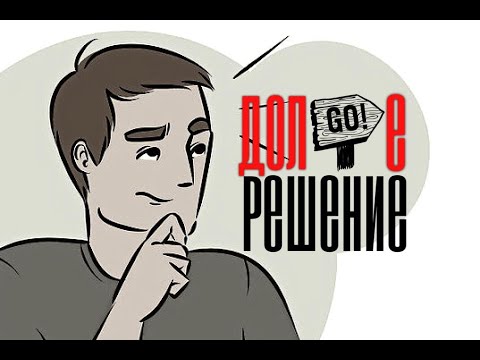 ДОЛ GO! Е
РЕШЕНИЕ